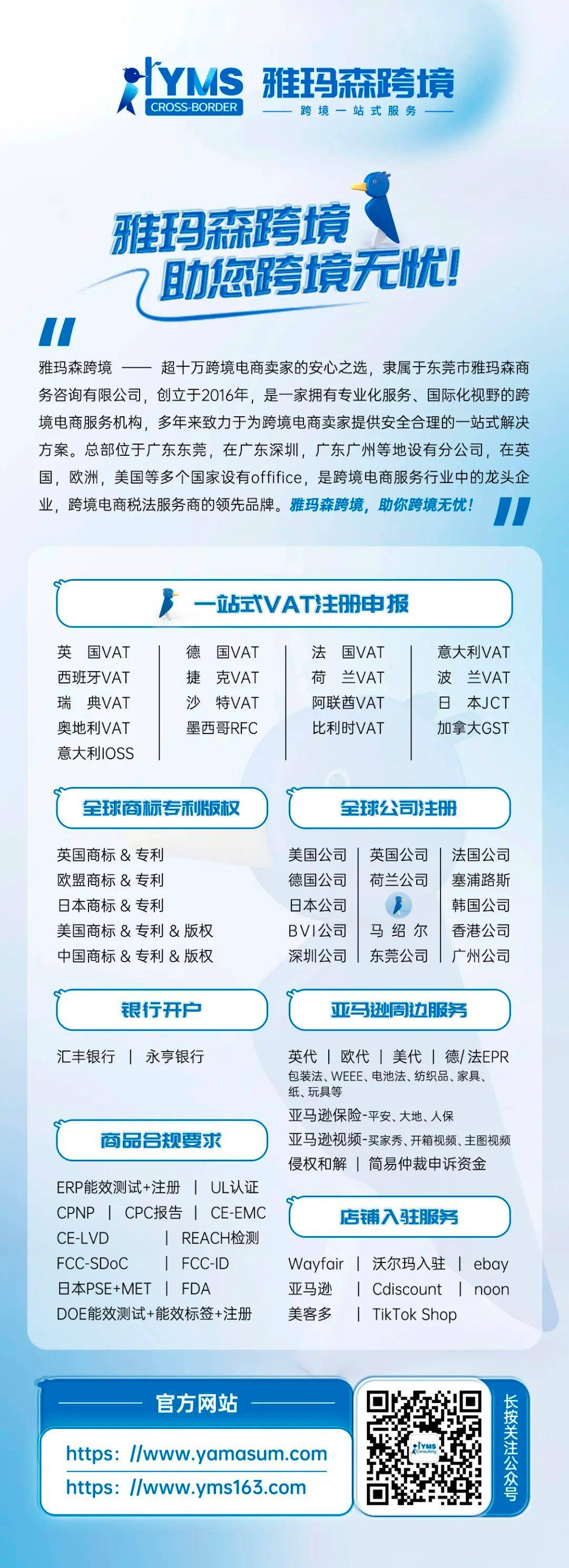 YMS CROSS-BORDER 雅玛森跨境
跨境一站式服务

雅玛森跨境
助您跨境无忧!

雅玛森跨境 —— 超十万跨境电商卖家的安心之选，隶属于东莞市雅玛森商务咨询有限公司，创立于2016年，是一家拥有专业化服务、国际化视野的跨境电商服务机构，多年来致力于为跨境电商卖家提供安全合理的一站式解决方案。总部位于广东东莞，在广东深圳，广东广州等地设有分公司，在英国，欧洲，美国等多个国家设有offifice，是跨境电商服务行业中的龙头企业，跨境电商税法服务商的领先品牌。雅玛森跨境，助你跨境无忧!

一站式VAT注册申报

英 国VAT
西班牙VAT
瑞 典VAT
奥地利VAT
意大利IOSS

德 国VAT
捷 克VAT
沙 特VAT
墨西哥RFC

法 国VAT
荷 兰VAT
阿联酋VAT
比利时VAT

意大利VAT
波 兰VAT
日 本JCT
加拿大GST

全球商标专利版权

英国商标 & 专利
欧盟商标 & 专利
日本商标 & 专利
美国商标 & 专利 & 版权
中国商标 & 专利 & 版权

全球公司注册

美国公司
德国公司
日本公司
BVI公司
深圳公司

英国公司
荷兰公司
马 绍 尔
东莞公司

法国公司
塞浦路斯
韩国公司
香港公司
广州公司

银行开户

汇丰银行 | 永亨银行

亚马逊周边服务

英代 | 欧代 | 美代 | 德/法EPR
包装法、WEEE、电池法、纺织品、家具、纸、玩具等
亚马逊保险-平安、大地、人保
亚马逊视频-买家秀、开箱视频、主图视频
侵权和解 | 简易仲裁申诉资金

商品合规要求

ERP能效测试+注册 | UL认证
CPNP | CPC报告 | CE-EMC
CE-LVD | REACH检测
FCC-SDoC | FCC-ID
日本PSE+MET | FDA
DOE能效测试+能效标签+注册

店铺入驻服务

Wayfair | 沃尔玛入驻 | ebay
亚马逊 | Cdiscount | noon
美客多 | TikTok Shop

官方网站
https: //www.yamasum.com
https: //www.yms163.com

YMS Consulting
长按关注公众号